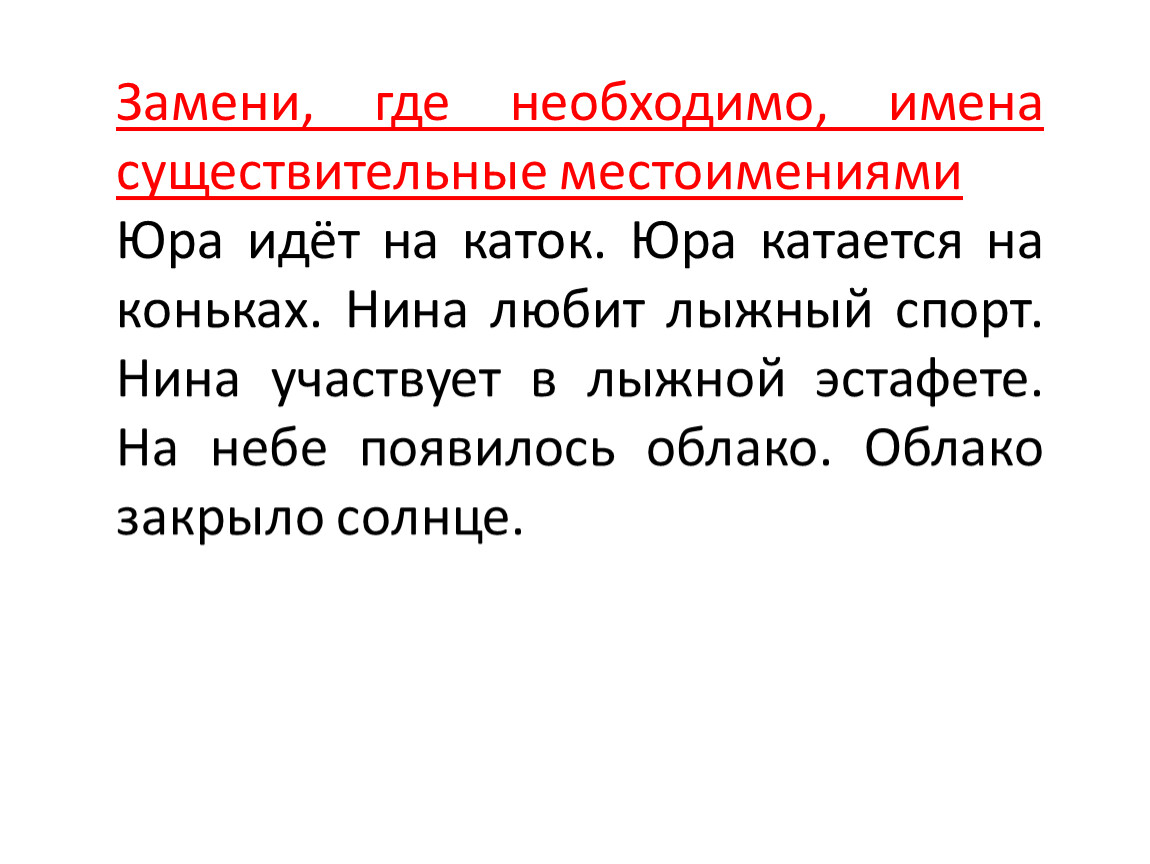 Замени, где необходимо, имена существительные местоимениями
Юра идёт на каток. Юра катается на коньках. Нина любит лыжный спорт. Нина участвует в лыжной эстафете. На небе появилось облако. Облако закрыло солнце.